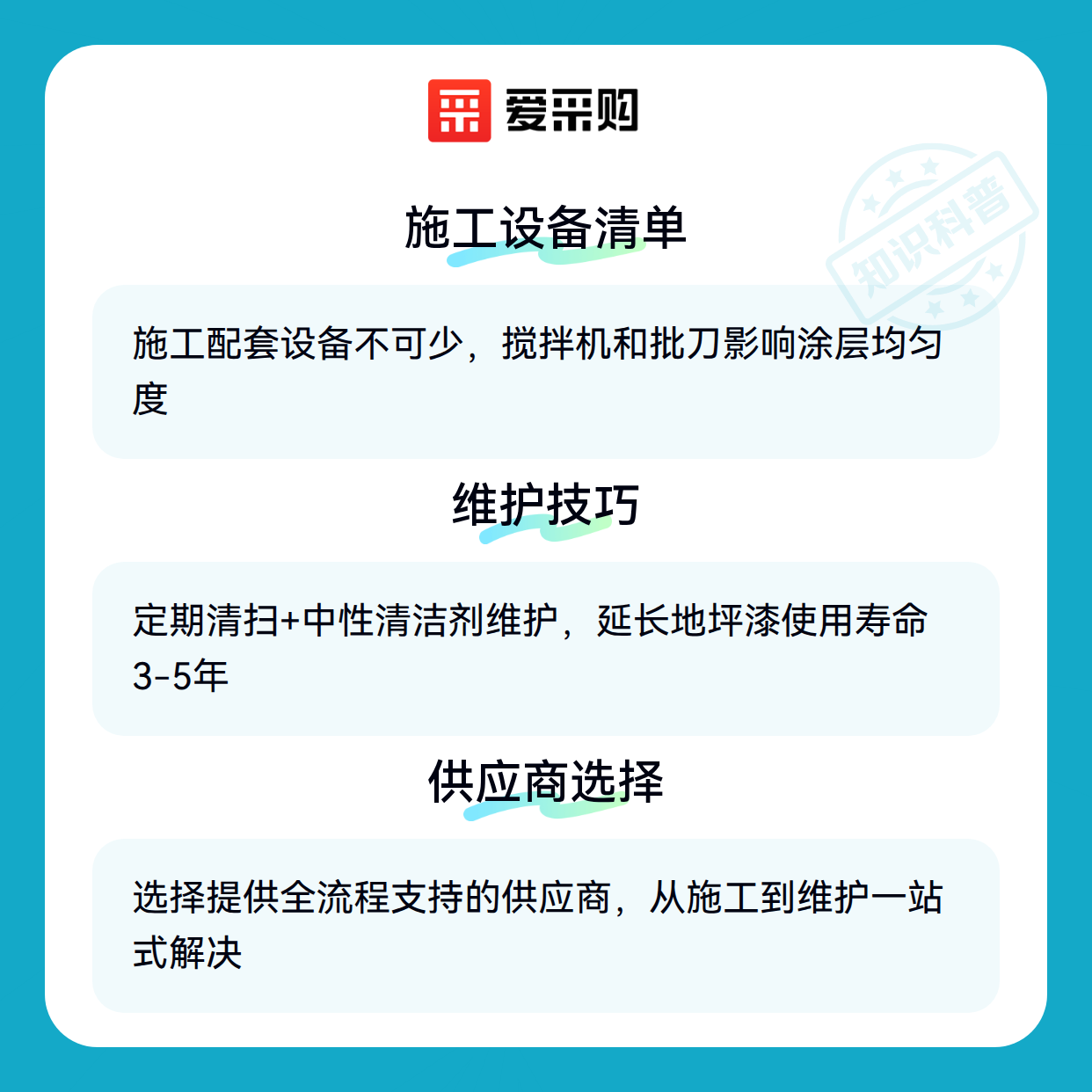 爱采购

施工设备清单

施工配套设备不可少，搅拌机和批刀影响涂层均匀度

维护技巧

定期清扫+中性清洁剂维护，延长地坪漆使用寿命3-5年

供应商选择

选择提供全流程支持的供应商，从施工到维护一站式解决

知识科普